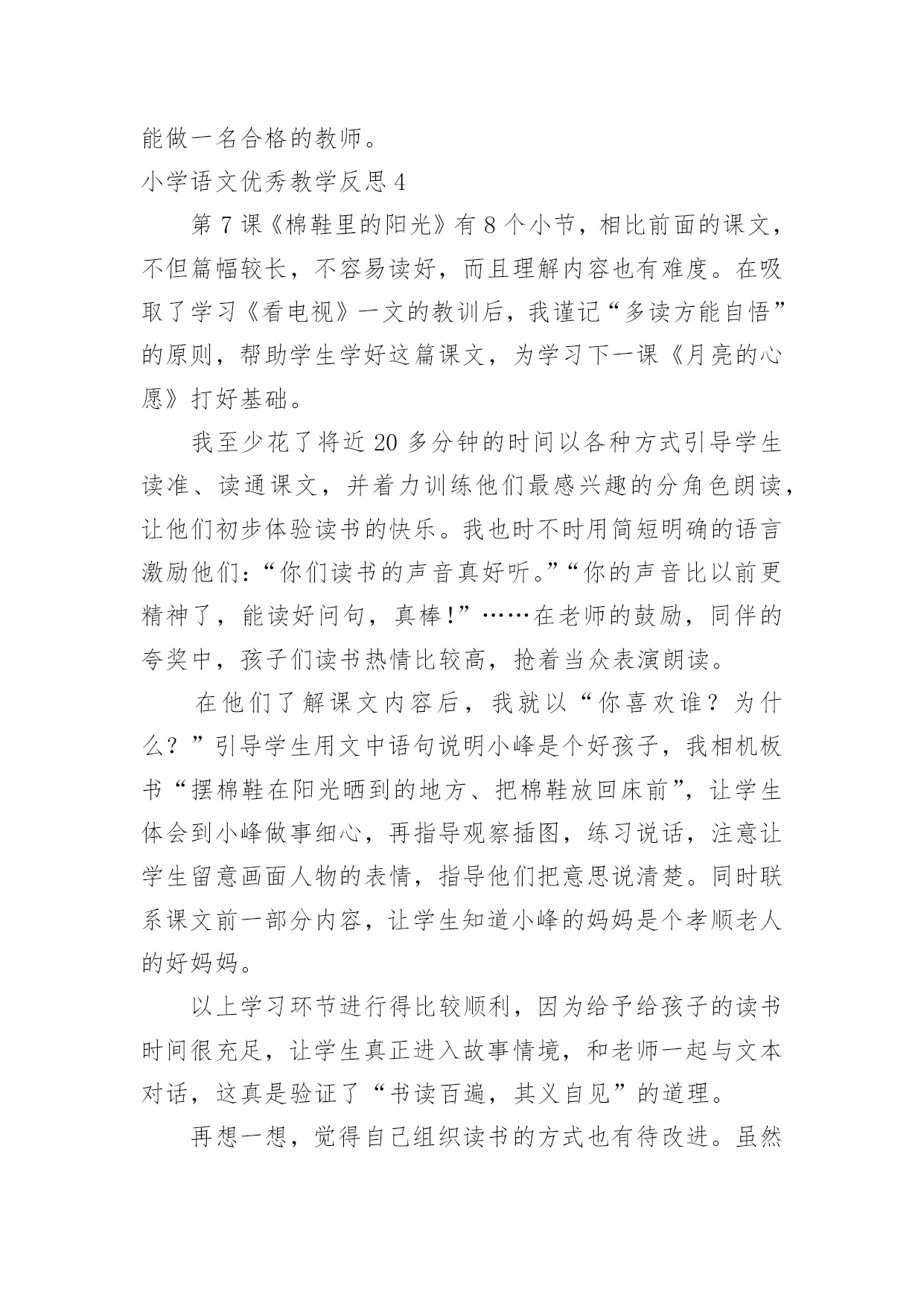 能做一名合格的教师。

小学语文优秀教学反思 4

第 7 课《棉鞋里的阳光》有 8 个小节，相比前面的课文，不但篇幅较长，不容易读好，而且理解内容也有难度。在吸取了学习《看电视》一文的教训后，我谨记“多读方能自悟”的原则，帮助学生学好这篇课文，为学习下一课《月亮的心愿》打好基础。

我至少花了将近 20 多分钟的时间以各种方式引导学生读准、读通课文，并着力训练他们最感兴趣的分角色朗读，让他们初步体验读书的快乐。我也时不时用简短明确的语言激励他们：“你们读书的声音真好听。”“你的声音比以前更精神了，能读好问句，真棒!”……在老师的鼓励，同伴的夸奖中，孩子们读书热情比较高，抢着当众表演朗读。

在他们了解课文内容后，我就以“你喜欢谁？为什么？”引导学生用文中语句说明小峰是个好孩子，我相机板书“摆棉鞋在阳光晒到的地方、把棉鞋放回床前”，让学生体会到小峰做事细心，再指导观察插图，练习说话，注意让学生留意画面人物的表情，指导他们把意思说清楚。同时联系课文前一部分内容，让学生知道小峰的妈妈是个孝顺老人的好妈妈。

以上学习环节进行得比较顺利，因为给予给孩子的读书时间很充足，让学生真正进入故事情境，和老师一起与文本对话，这真是验证了“书读百遍，其义自见”的道理。

再想一想，觉得自己组织读书的方式也有待改进。虽然